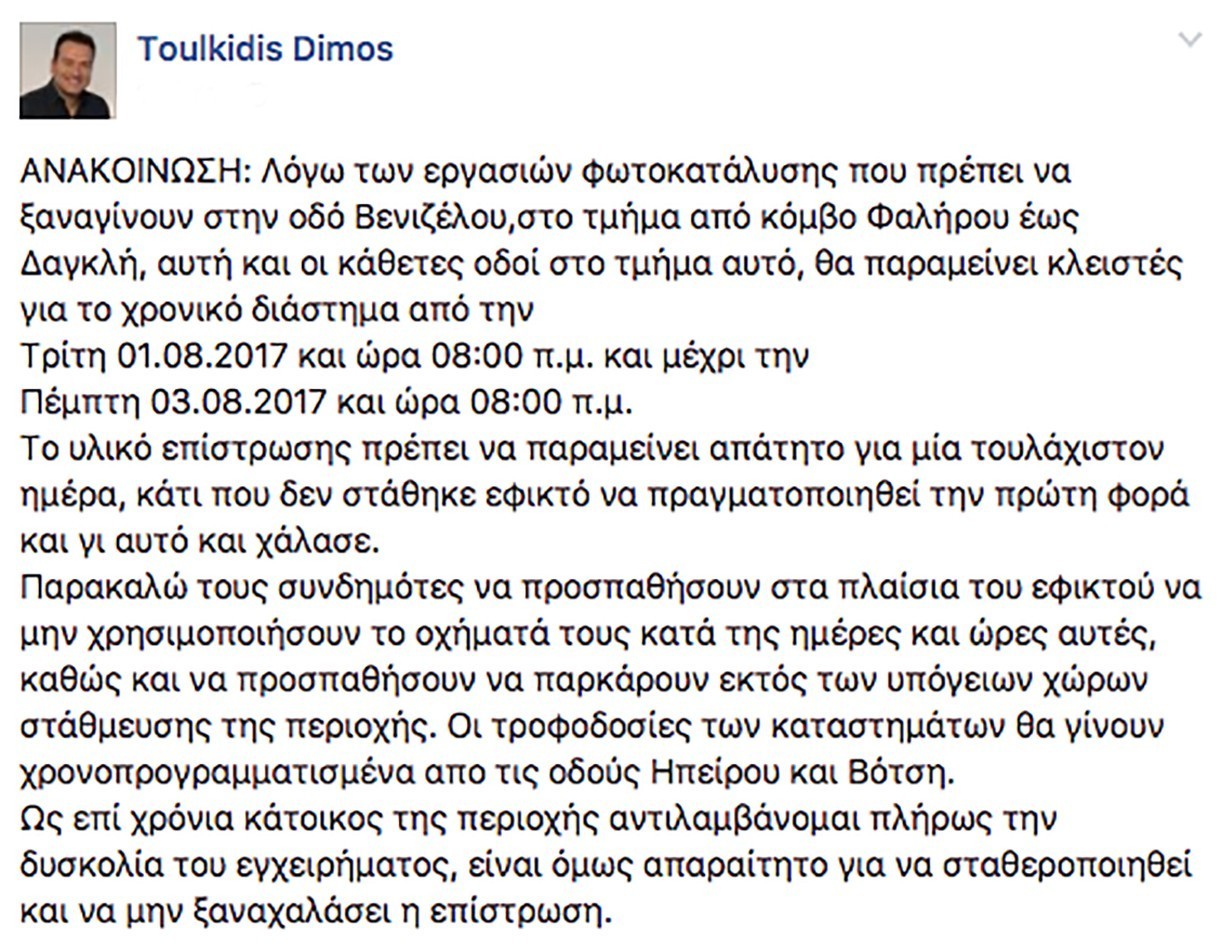 Toulkidis Dimos

ΑΝΑΚΟΙΝΩΣΗ: Λόγω των εργασιών φωτοκατάλυσης που πρέπει να ξαναγίνουν στην οδό Βενιζέλου,στο τμήμα από κόμβο Φαλήρου έως Δαγκλή, αυτή και οι κάθετες οδοί στο τμήμα αυτό, θα παραμείνει κλειστές για το χρονικό διάστημα από την
Τρίτη 01.08.2017 και ώρα 08:00 π.μ. και μέχρι την
Πέμπτη 03.08.2017 και ώρα 08:00 π.μ.
Το υλικό επίστρωσης πρέπει να παραμείνει απάτητο για μία τουλάχιστον ημέρα, κάτι που δεν στάθηκε εφικτό να πραγματοποιηθεί την πρώτη φορά και γι αυτό και χάλασε.
Παρακαλώ τους συνδημότες να προσπαθήσουν στα πλαίσια του εφικτού να μην χρησιμοποιήσουν το οχήματά τους κατά της ημέρες και ώρες αυτές, καθώς και να προσπαθήσουν να παρκάρουν εκτός των υπόγειων χώρων στάθμευσης της περιοχής. Οι τροφοδοσίες των καταστημάτων θα γίνουν χρονοπρογραμματισμένα απο τις οδούς Ηπείρου και Βότση.
Ως επί χρόνια κάτοικος της περιοχής αντιλαμβάνομαι πλήρως την δυσκολία του εγχειρήματος, είναι όμως απαραίτητο για να σταθεροποιηθεί και να μην ξαναχαλάσει η επίστρωση.